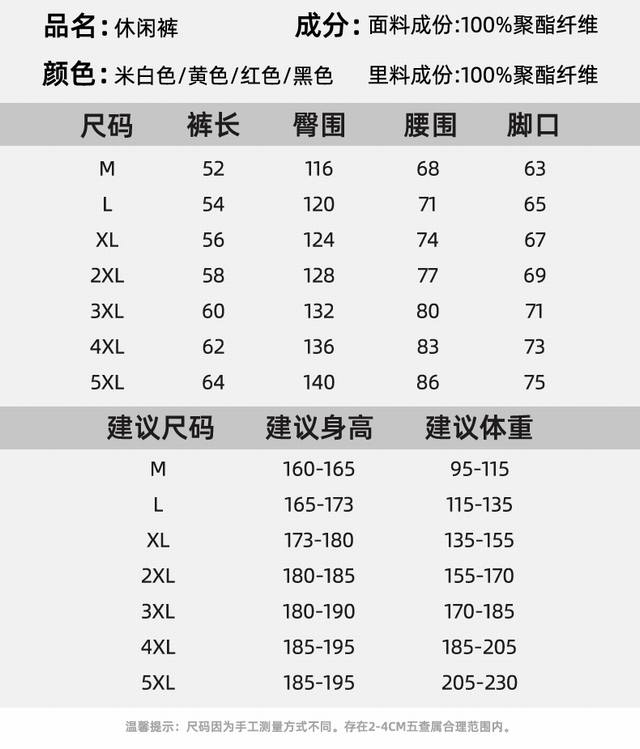 品名：休闲裤 成分：面料成份:100%聚酯纤维

颜色：米白色/黄色/红色/黑色 里料成份:100%聚酯纤维

| 尺码 | 裤长 | 臀围 | 腰围 | 脚口 |
|---|---|---|---|---|
| M | 52 | 116 | 68 | 63 |
| L | 54 | 120 | 71 | 65 |
| XL | 56 | 124 | 74 | 67 |
| 2XL | 58 | 128 | 77 | 69 |
| 3XL | 60 | 132 | 80 | 71 |
| 4XL | 62 | 136 | 83 | 73 |
| 5XL | 64 | 140 | 86 | 75 |

| 建议尺码 | 建议身高 | 建议体重 |
|---|---|---|
| M | 160-165 | 95-115 |
| L | 165-173 | 115-135 |
| XL | 173-180 | 135-155 |
| 2XL | 180-185 | 155-170 |
| 3XL | 180-190 | 170-185 |
| 4XL | 185-195 | 185-205 |
| 5XL | 185-195 | 205-230 |

温馨提示：尺码因为手工测量方式不同。存在2-4CM五查属合理范围内。